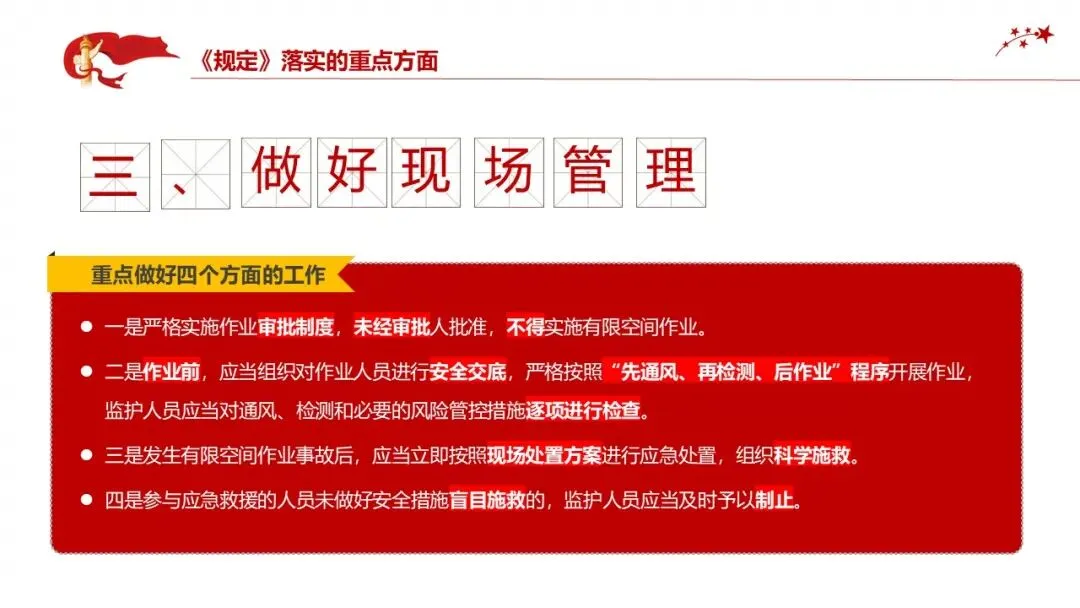 《规定》落实的重点方面

三、做好现场管理

重点做好四个方面的工作

• 一是严格实施作业审批制度，未经审批人批准，不得实施有限空间作业。

• 二是作业前，应当组织对作业人员进行安全交底，严格按照“先通风、再检测、后作业”程序开展作业，监护人员应当对通风、检测和必要的风险管控措施逐项进行检查。

• 三是发生有限空间作业事故后，应当立即按照现场处置方案进行应急处置，组织科学施救。

• 四是参与应急救援的人员未做好安全措施盲目施救的，监护人员应当及时予以制止。